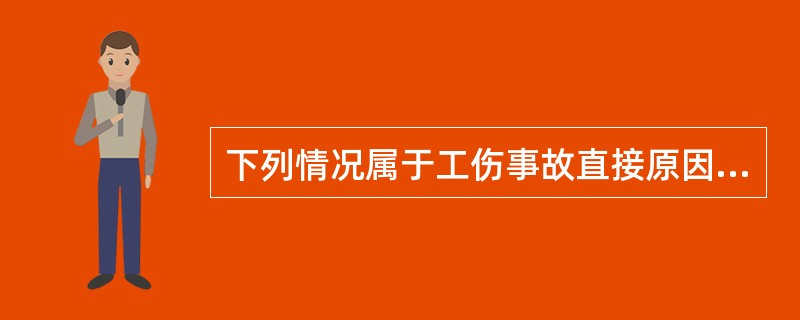 下列情况属于工伤事故直接原因...